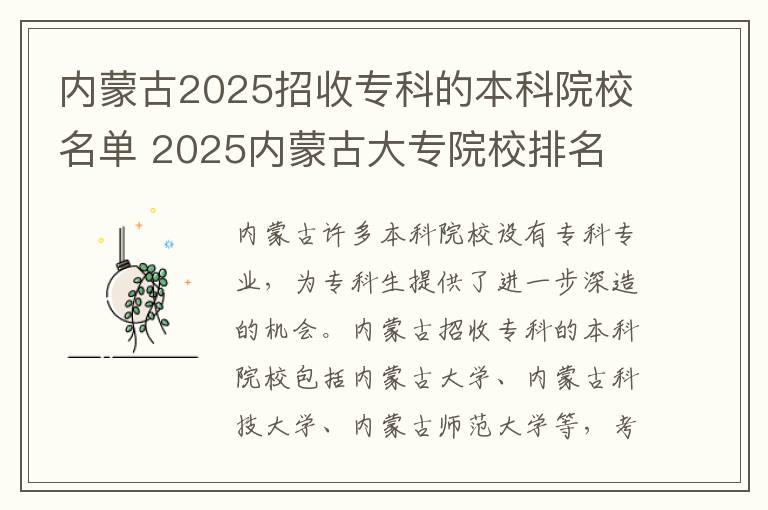 内蒙古2025招收专科的本科院校名单 2025内蒙古大专院校排名

内蒙古许多本科院校设有专科专业，为专科生提供了进一步深造的机会。内蒙古招收专科的本科院校包括内蒙古大学、内蒙古科技大学、内蒙古师范大学等，考